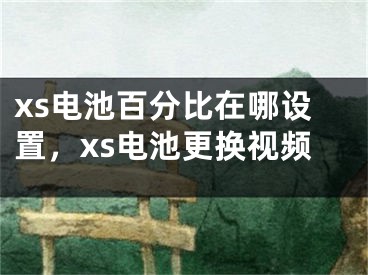 xs电池百分比在哪设置，xs电池更换视频